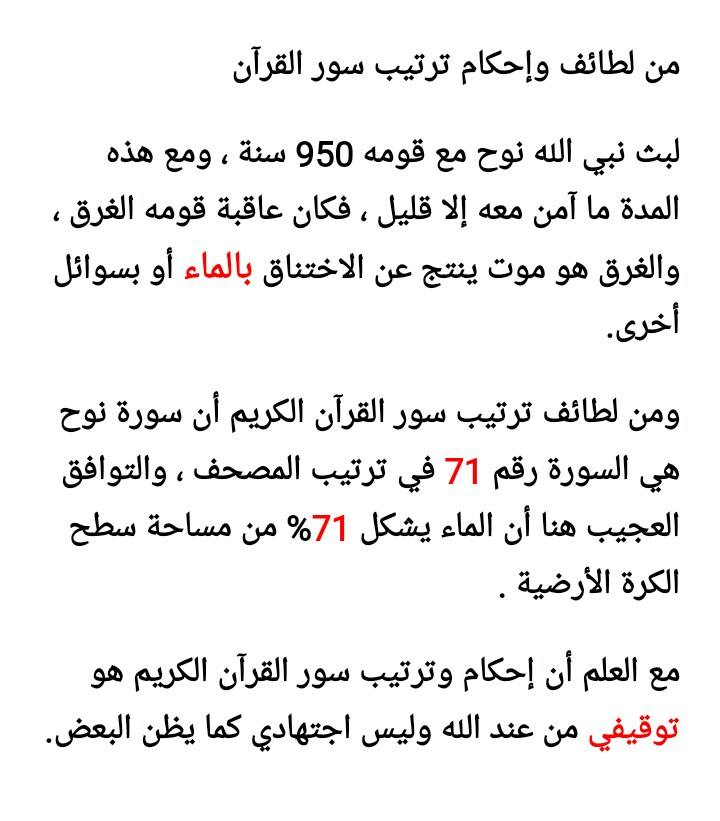 من لطائف وإحكام ترتيب سور القرآن

لبث نبي الله نوح مع قومه 950 سنة ، ومع هذه المدة ما آمن معه إلا قليل ، فكان عاقبة قومه الغرق ، والغرق هو موت ينتج عن الاختناق بالماء أو بسوائل أخرى.

ومن لطائف ترتيب سور القرآن الكريم أن سورة نوح هي السورة رقم 71 في ترتيب المصحف ، والتوافق العجيب هنا أن الماء يشكل 71% من مساحة سطح الكرة الأرضية .

مع العلم أن إحكام وترتيب سور القرآن الكريم هو توقيفي من عند الله وليس اجتهادي كما يظن البعض.